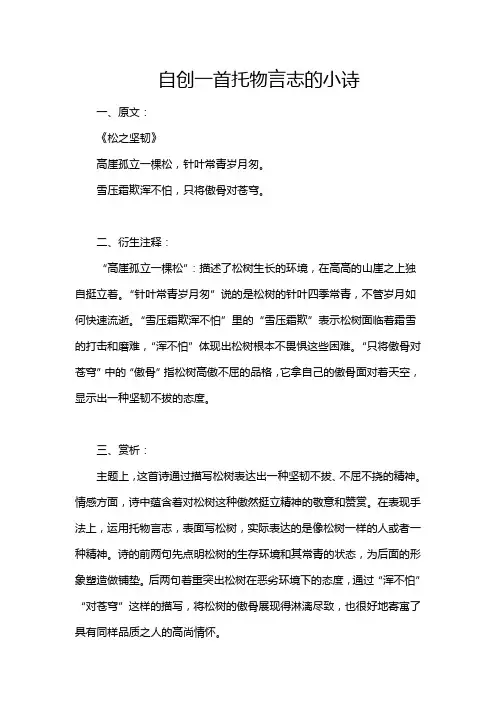 自创一首托物言志的小诗

一、原文：

《松之坚韧》

高崖孤立一棵松，针叶常青岁月匆。

雪压霜欺浑不怕，只将傲骨对苍穹。

二、衍生注释：

“高崖孤立一棵松”：描述了松树生长的环境，在高高的山崖之上独自挺立着。“针叶常青岁月匆”说的是松树的针叶四季常青，不管岁月如何快速流逝。“雪压霜欺浑不怕”里的“雪压霜欺”表示松树面临着霜雪的打击和磨难，“浑不怕”体现出松树根本不畏惧这些困难。“只将傲骨对苍穹”中的“傲骨”指松树高傲不屈的品格，它拿自己的傲骨面对着天空，显示出一种坚韧不拔的态度。

三、赏析：

主题上，这首诗通过描写松树表达出一种坚韧不拔、不屈不挠的精神。情感方面，诗中蕴含着对松树这种傲然挺立精神的敬意和赞赏。在表现手法上，运用托物言志，表面写松树，实际表达的是像松树一样的人或者一种精神。诗的前两句先点明松树的生存环境和其常青的状态，为后面的形象塑造做铺垫。后两句着重突出松树在恶劣环境下的态度，通过“浑不怕”“对苍穹”这样的描写，将松树的傲骨展现得淋漓尽致，也很好地寄寓了具有同样品质之人的高尚情怀。